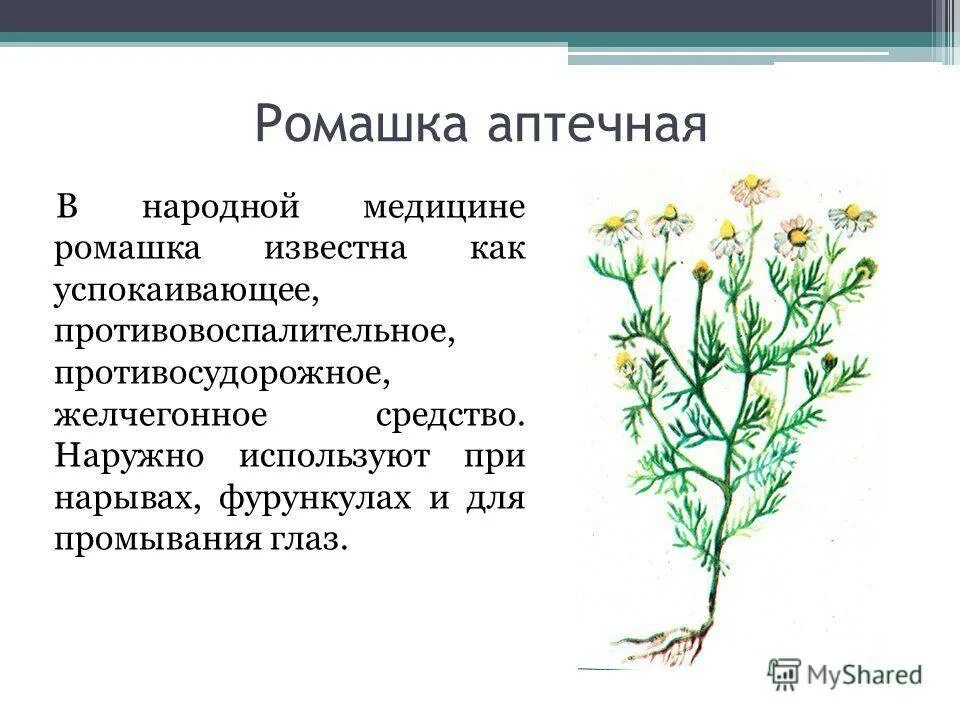 Ромашка аптечная

В народной медицине ромашка известна как успокаивающее, противовоспалительное, противосудорожное, желчегонное средство. Наружно используют при нарывах, фурункулах и для промывания глаз.

MyShared